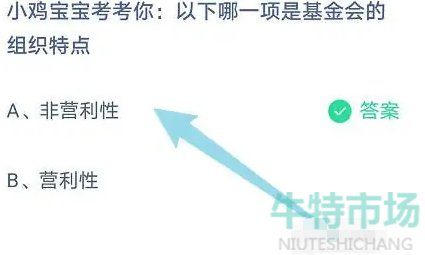 小鸡宝宝考考你：以下哪一项是基金会的组织特点

A、非营利性

答案

B、营利性

牛特市场
NIUTESHICHANG